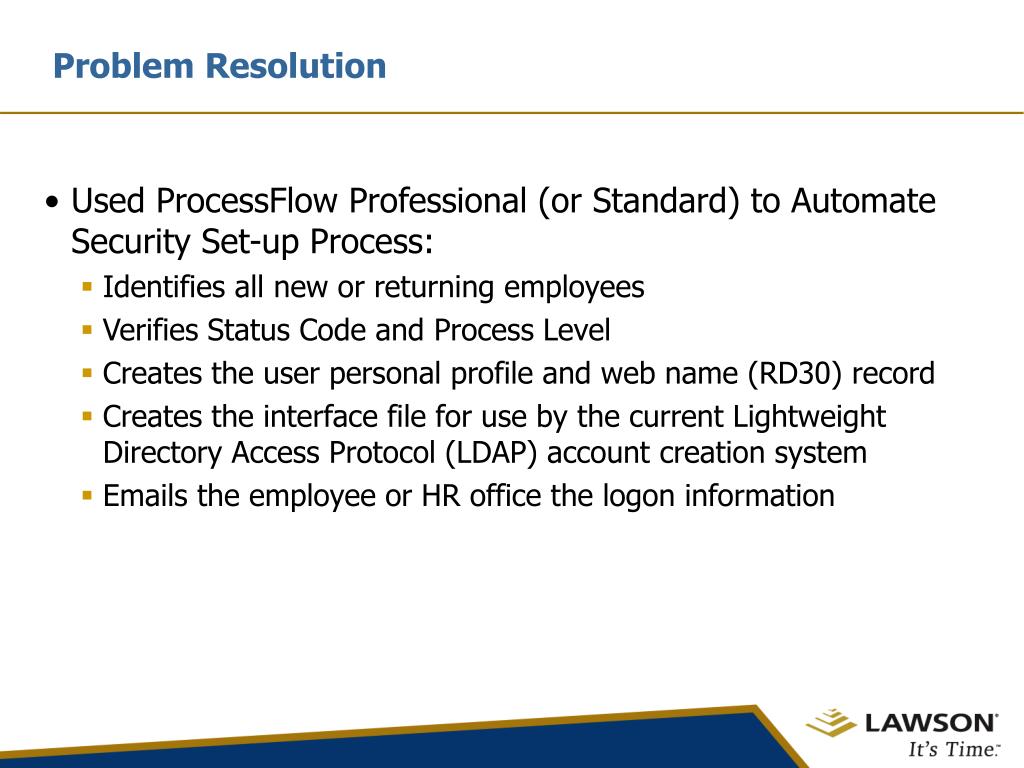 Problem Resolution

• Used ProcessFlow Professional (or Standard) to Automate Security Set-up Process:
  ▪ Identifies all new or returning employees
  ▪ Verifies Status Code and Process Level
  ▪ Creates the user personal profile and web name (RD30) record
  ▪ Creates the interface file for use by the current Lightweight Directory Access Protocol (LDAP) account creation system
  ▪ Emails the employee or HR office the logon information

LAWSON®
It's Time.™